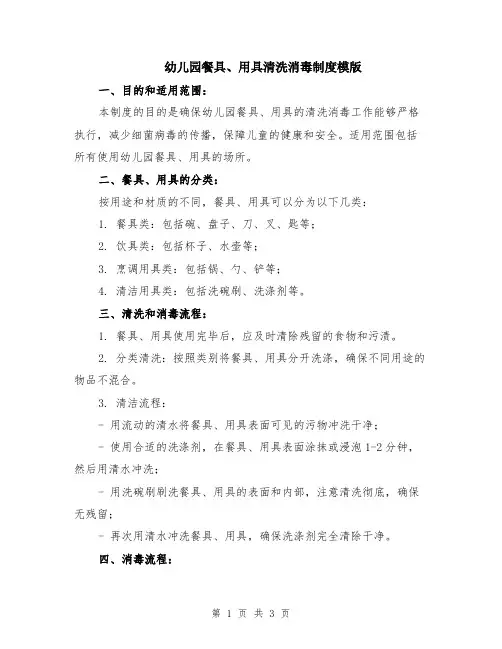 幼儿园餐具、用具清洗消毒制度模版

一、目的和适用范围：

本制度的目的是确保幼儿园餐具、用具的清洗消毒工作能够严格执行，减少细菌病毒的传播，保障儿童的健康和安全。适用范围包括所有使用幼儿园餐具、用具的场所。

二、餐具、用具的分类：

按用途和材质的不同，餐具、用具可以分为以下几类：

1. 餐具类：包括碗、盘子、刀、叉、匙等；

2. 饮具类：包括杯子、水壶等；

3. 烹调用具类：包括锅、勺、铲等；

4. 清洁用具类：包括洗碗刷、洗涤剂等。

三、清洗和消毒流程：

1. 餐具、用具使用完毕后，应及时清除残留的食物和污渍。

2. 分类清洗：按照类别将餐具、用具分开洗涤，确保不同用途的物品不混合。

3. 清洁流程：

- 用流动的清水将餐具、用具表面可见的污物冲洗干净；

- 使用合适的洗涤剂，在餐具、用具表面涂抹或浸泡 1-2 分钟，然后用清水冲洗；

- 用洗碗刷刷洗餐具、用具的表面和内部，注意清洗彻底，确保无残留；

- 再次用清水冲洗餐具、用具，确保洗涤剂完全清除干净。

四、消毒流程：

第 1 页 共 3 页